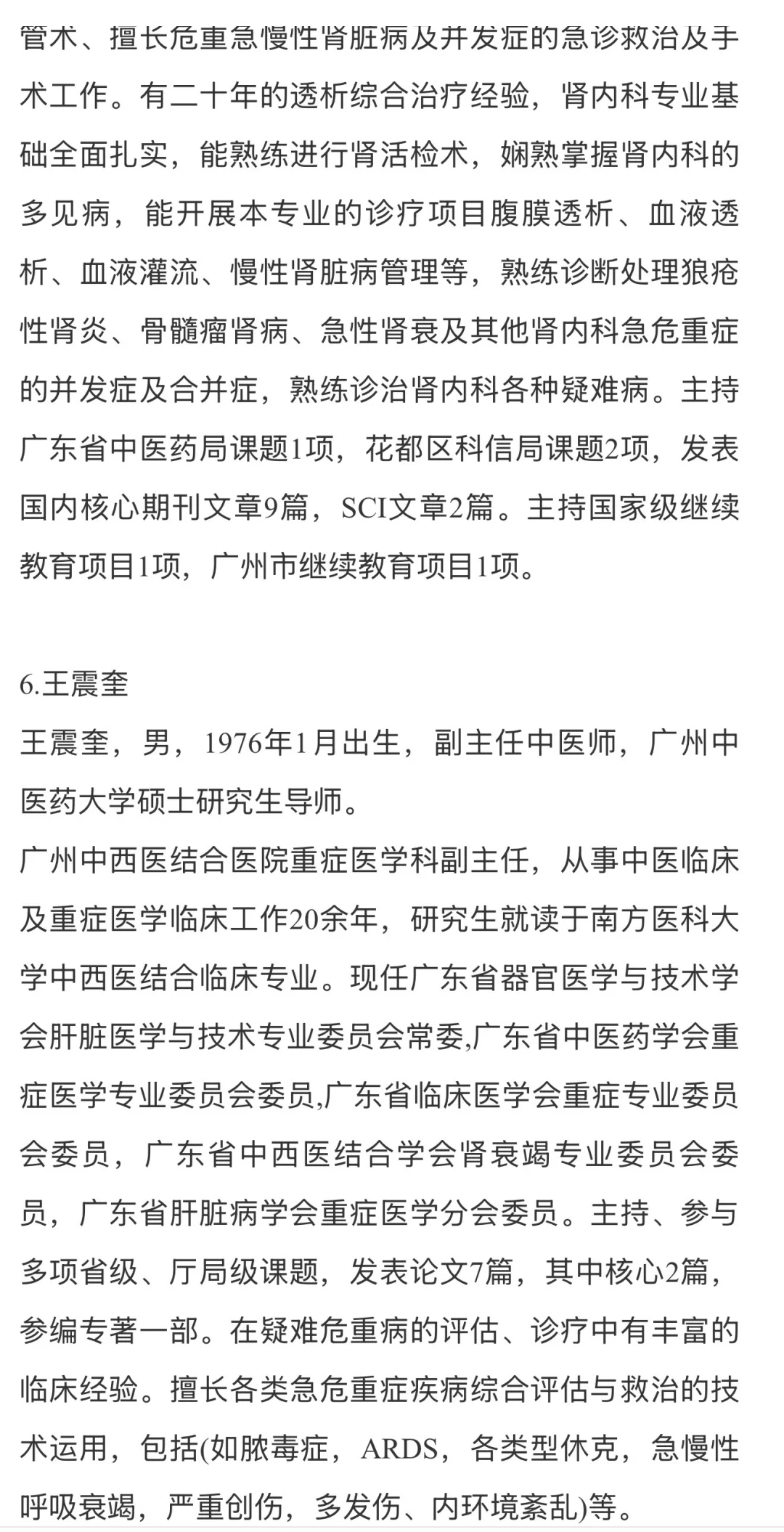 管术、擅长危重急慢性肾脏病及并发症的急诊救治及手术工作。有二十年的透析综合治疗经验，肾内科专业基础全面扎实，能熟练进行肾活检术，娴熟掌握肾内科的多见病，能开展本专业的诊疗项目腹膜透析、血液透析、血液灌流、慢性肾脏病管理等，熟练诊断处理狼疮性肾炎、骨髓瘤肾病、急性肾衰及其他肾内科急危重症的并发症及合并症，熟练诊治肾内科各种疑难病。主持广东省中医药局课题1项，花都区科信局课题2项，发表国内核心期刊文章9篇，SCI文章2篇。主持国家级继续教育项目1项，广州市继续教育项目1项。

6.王震奎
王震奎，男，1976年1月出生，副主任中医师，广州中医药大学硕士研究生导师。
广州中西医结合医院重症医学科副主任，从事中医临床及重症医学临床工作20余年，研究生就读于南方医科大学中西医结合临床专业。现任广东省器官医学与技术学会肝脏医学与技术专业委员会常委,广东省中医药学会重症医学专业委员会委员,广东省临床医学会重症专业委员会委员，广东省中西医结合学会肾衰竭专业委员会委员，广东省肝脏病学会重症医学分会委员。主持、参与多项省级、厅局级课题，发表论文7篇，其中核心2篇，参编专著一部。在疑难危重病的评估、诊疗中有丰富的临床经验。擅长各类急危重症疾病综合评估与救治的技术运用，包括(如脓毒症，ARDS，各类型休克，急慢性呼吸衰竭，严重创伤，多发伤、内环境紊乱)等。